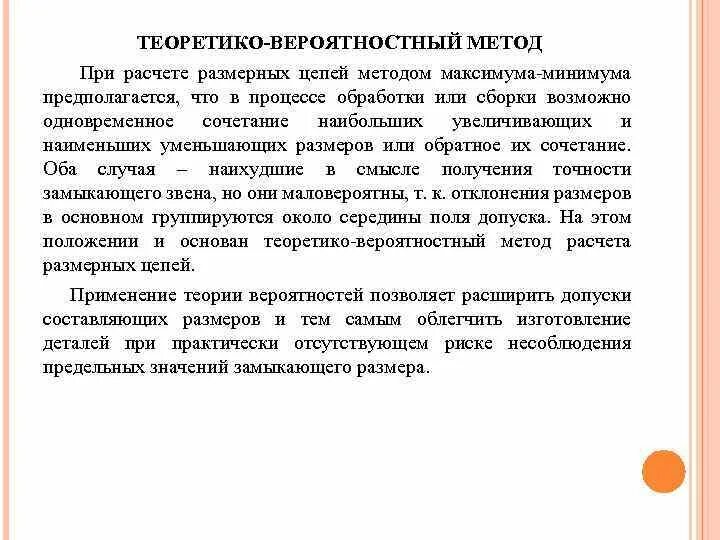 ТЕОРЕТИКО-ВЕРОЯТНОСТНЫЙ МЕТОД

При расчете размерных цепей методом максимума-минимума предполагается, что в процессе обработки или сборки возможно одновременное сочетание наибольших увеличивающих и наименьших уменьшающих размеров или обратное их сочетание. Оба случая – наихудшие в смысле получения точности замыкающего звена, но они маловероятны, т. к. отклонения размеров в основном группируются около середины поля допуска. На этом положении и основан теоретико-вероятностный метод расчета размерных цепей.

Применение теории вероятностей позволяет расширить допуски составляющих размеров и тем самым облегчить изготовление деталей при практически отсутствующем риске несоблюдения предельных значений замыкающего размера.